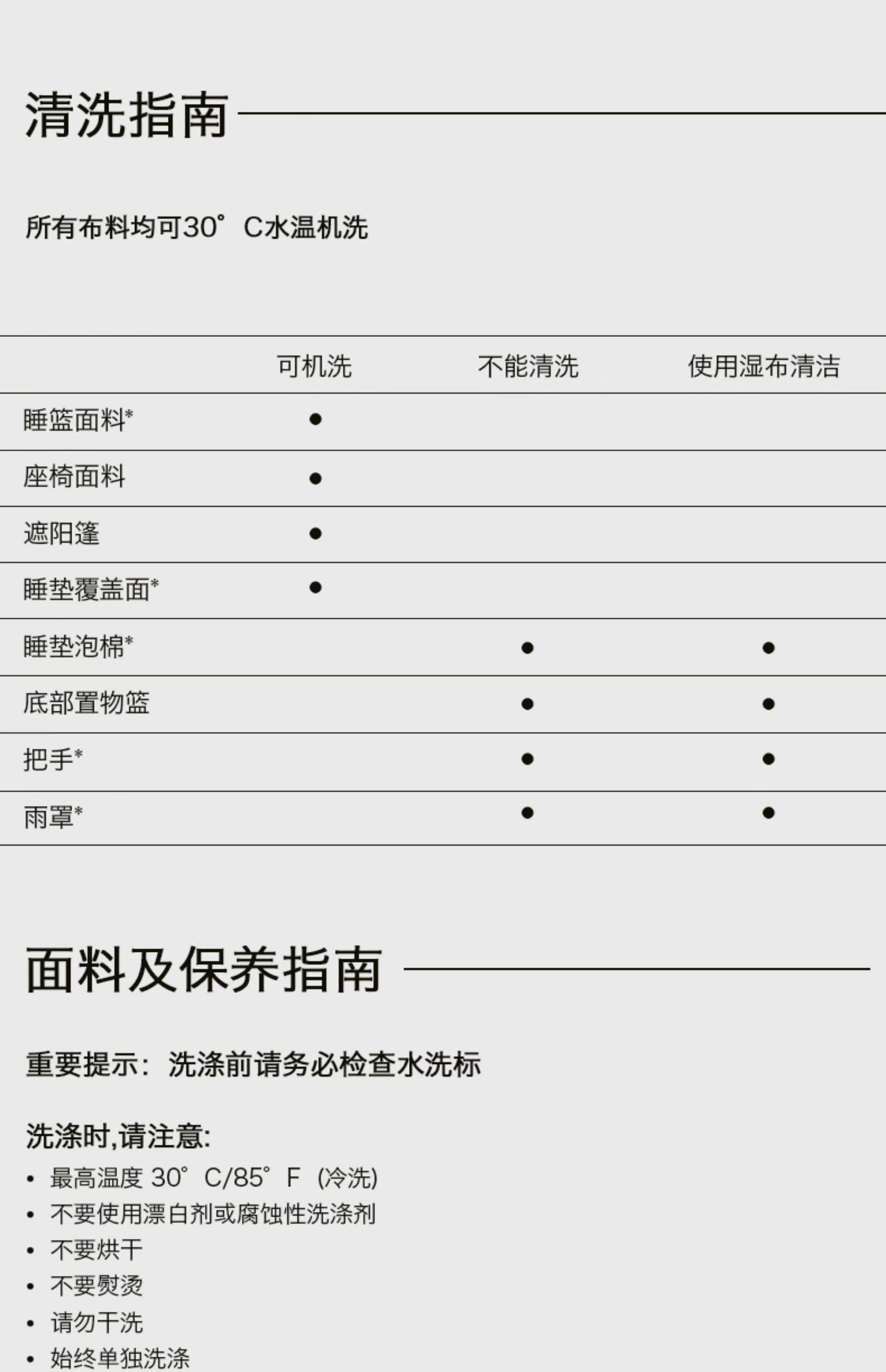 清洗指南

所有布料均可30°C水温机洗

|  | 可机洗 | 不能清洗 | 使用湿布清洁 |
|---|---|---|---|
| 睡篮面料* | • |  |  |
| 座椅面料 | • |  |  |
| 遮阳篷 | • |  |  |
| 睡垫覆盖面* | • |  |  |
| 睡垫泡棉* |  | • | • |
| 底部置物篮 |  | • | • |
| 把手* |  | • | • |
| 雨罩* |  | • | • |

面料及保养指南

重要提示：洗涤前请务必检查水洗标

洗涤时,请注意:
• 最高温度30°C/85°F (冷洗)
• 不要使用漂白剂或腐蚀性洗涤剂
• 不要烘干
• 不要熨烫
• 请勿干洗
• 始终单独洗涤